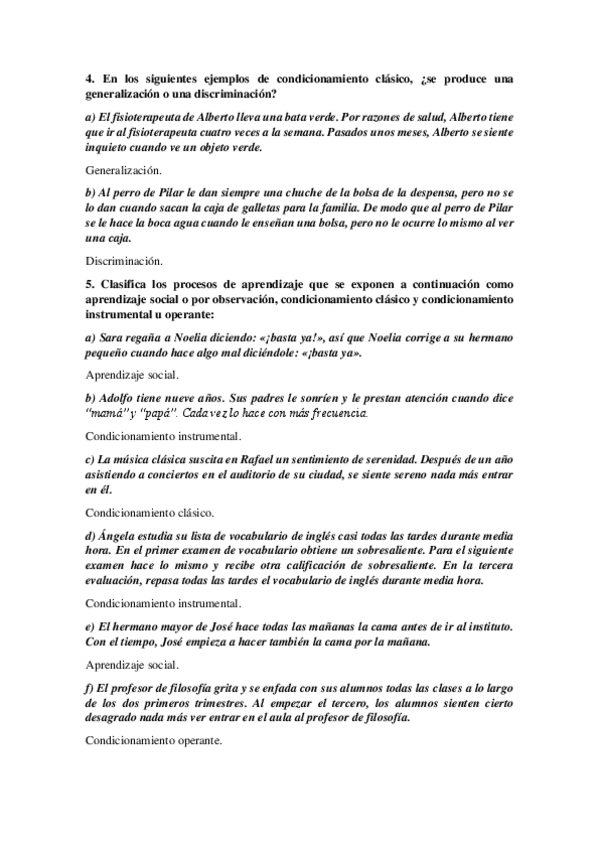 4. En los siguientes ejemplos de condicionamiento clásico, ¿se produce una generalización o una discriminación?

a) El fisioterapeuta de Alberto lleva una bata verde. Por razones de salud, Alberto tiene que ir al fisioterapeuta cuatro veces a la semana. Pasados unos meses, Alberto se siente inquieto cuando ve un objeto verde.

Generalización.

b) Al perro de Pilar le dan siempre una chuche de la bolsa de la despensa, pero no se lo dan cuando sacan la caja de galletas para la familia. De modo que al perro de Pilar se le hace la boca agua cuando le enseñan una bolsa, pero no le ocurre lo mismo al ver una caja.

Discriminación.

5. Clasifica los procesos de aprendizaje que se exponen a continuación como aprendizaje social o por observación, condicionamiento clásico y condicionamiento instrumental u operante:

a) Sara regaña a Noelia diciendo: «¡basta ya!», así que Noelia corrige a su hermano pequeño cuando hace algo mal diciéndole: «¡basta ya».

Aprendizaje social.

b) Adolfo tiene nueve años. Sus padres le sonríen y le prestan atención cuando dice "mamá" y "papá". Cada vez lo hace con más frecuencia.

Condicionamiento instrumental.

c) La música clásica suscita en Rafael un sentimiento de serenidad. Después de un año asistiendo a conciertos en el auditorio de su ciudad, se siente sereno nada más entrar en él.

Condicionamiento clásico.

d) Ángela estudia su lista de vocabulario de inglés casi todas las tardes durante media hora. En el primer examen de vocabulario obtiene un sobresaliente. Para el siguiente examen hace lo mismo y recibe otra calificación de sobresaliente. En la tercera evaluación, repasa todas las tardes el vocabulario de inglés durante media hora.

Condicionamiento instrumental.

e) El hermano mayor de José hace todas las mañanas la cama antes de ir al instituto. Con el tiempo, José empieza a hacer también la cama por la mañana.

Aprendizaje social.

f) El profesor de filosofía grita y se enfada con sus alumnos todas las clases a lo largo de los dos primeros trimestres. Al empezar el tercero, los alumnos sienten cierto desagrado nada más ver entrar en el aula al profesor de filosofía.

Condicionamiento operante.